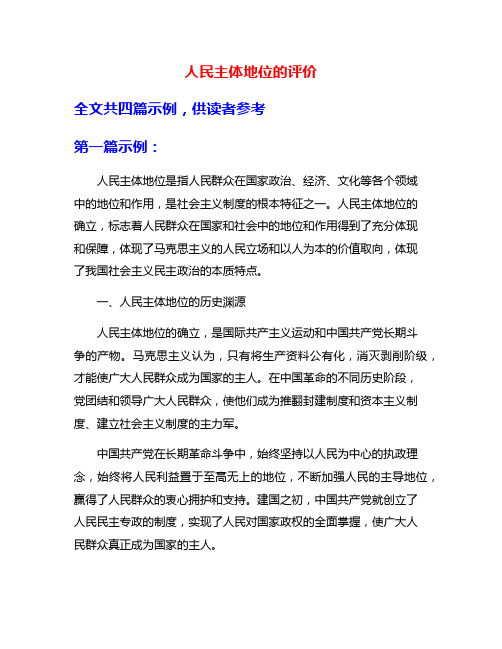 人民主体地位的评价

全文共四篇示例，供读者参考

第一篇示例：

人民主体地位是指人民群众在国家政治、经济、文化等各个领域中的地位和作用，是社会主义制度的根本特征之一。人民主体地位的确立，标志着人民群众在国家和社会中的地位和作用得到了充分体现和保障，体现了马克思主义的人民立场和以人为本的价值取向，体现了我国社会主义民主政治的本质特点。

一、人民主体地位的历史渊源

人民主体地位的确立，是国际共产主义运动和中国共产党长期斗争的产物。马克思主义认为，只有将生产资料公有化，消灭剥削阶级，才能使广大人民群众成为国家的主人。在中国革命的不同历史阶段，党团结和领导广大人民群众，使他们成为推翻封建制度和资本主义制度、建立社会主义制度的主力军。

中国共产党在长期革命斗争中，始终坚持以人民为中心的执政理念，始终将人民利益置于至高无上的地位，不断加强人民的主导地位，赢得了人民群众的衷心拥护和支持。建国之初，中国共产党就创立了人民民主专政的制度，实现了人民对国家政权的全面掌握，使广大人民群众真正成为国家的主人。